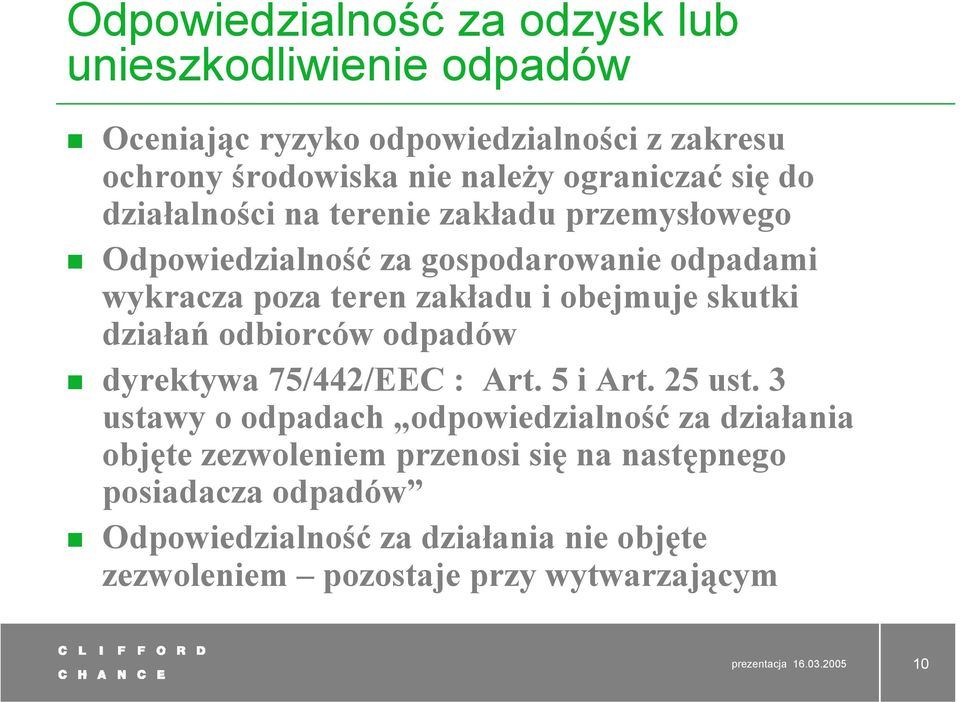 Odpowiedzialność za odzysk lub unieszkodliwienie odpadów

Oceniając ryzyko odpowiedzialności z zakresu ochrony środowiska nie należy ograniczać się do działalności na terenie zakładu przemysłowego

Odpowiedzialność za gospodarowanie odpadami wykracza poza teren zakładu i obejmuje skutki działań odbiorców odpadów

dyrektywa 75/442/EEC : Art. 5 i Art. 25 ust. 3 ustawy o odpadach „odpowiedzialność za działania objęte zezwoleniem przenosi się na następnego posiadacza odpadów”

Odpowiedzialność za działania nie objęte zezwoleniem – pozostaje przy wytwarzającym

CLIFFORD
CHANCE

prezentacja 16.03.2005

10